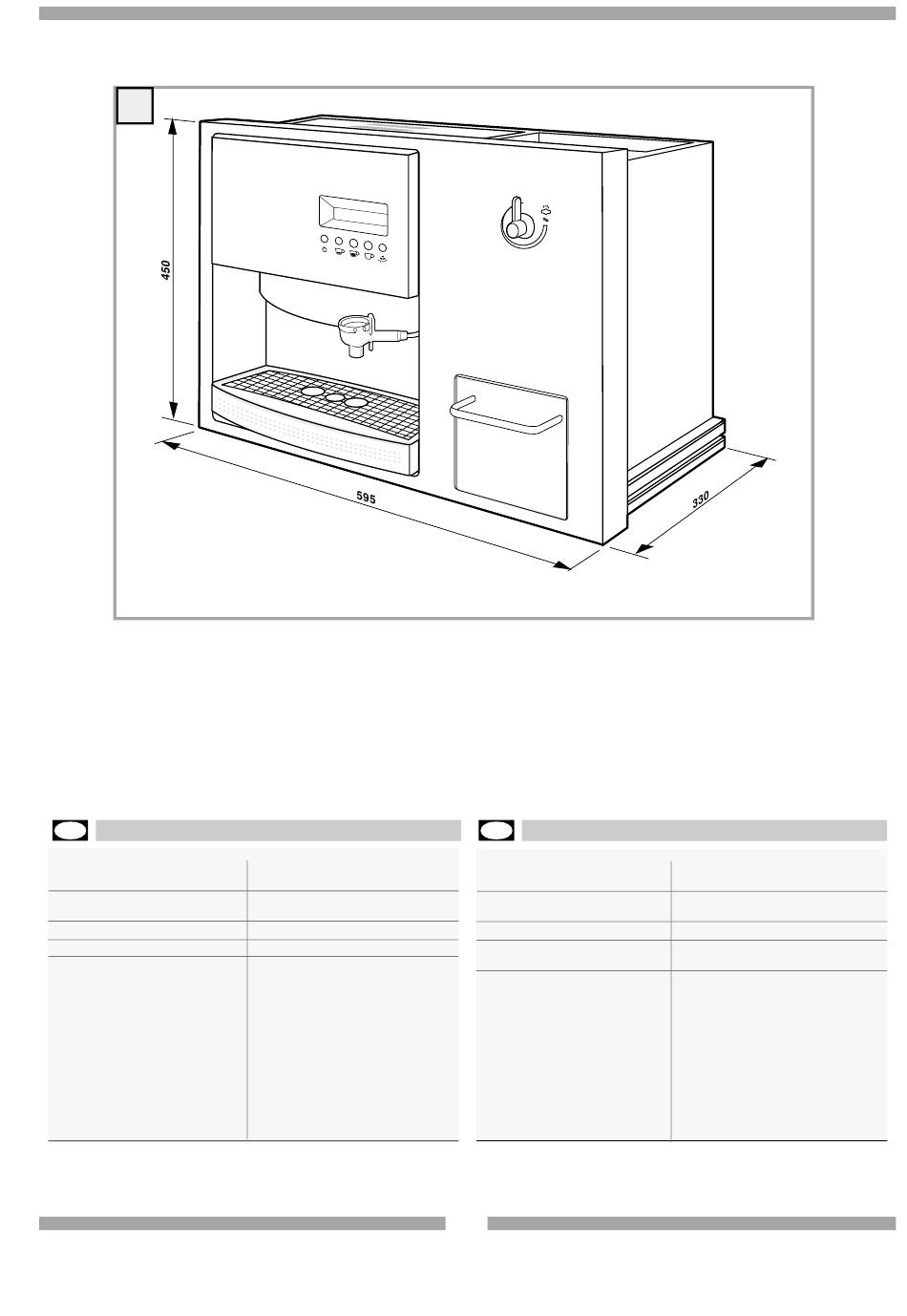 450

595

330